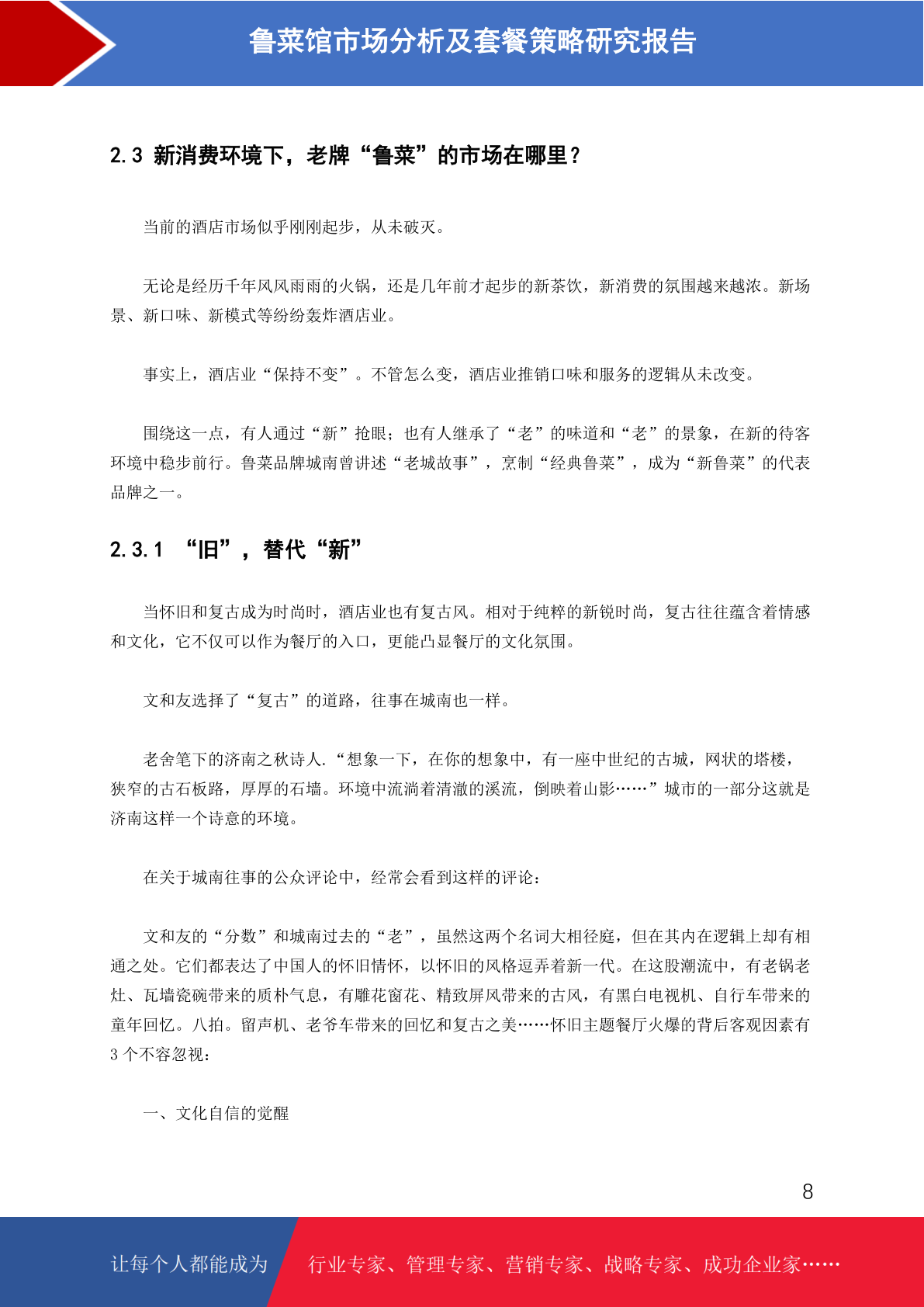 鲁菜馆市场分析及套餐策略研究报告

2.3 新消费环境下，老牌“鲁菜”的市场在哪里？

当前的酒店市场似乎刚刚起步，从未破灭。

无论是经历千年风风雨雨的火锅，还是几年前才起步的新茶饮，新消费的氛围越来越浓。新场景、新口味、新模式等纷纷轰炸酒店业。

事实上，酒店业“保持不变”。不管怎么变，酒店业推销口味和服务的逻辑从未改变。

围绕这一点，有人通过“新”抢眼；也有人继承了“老”的味道和“老”的景象，在新的待客环境中稳步前行。鲁菜品牌城南曾讲述“老城故事”，烹制“经典鲁菜”，成为“新鲁菜”的代表品牌之一。

2.3.1 “旧”，替代“新”

当怀旧和复古成为时尚时，酒店业也有复古风。相对于纯粹的新锐时尚，复古往往蕴含着情感和文化，它不仅可以作为餐厅的入口，更能凸显餐厅的文化氛围。

文和友选择了“复古”的道路，往事在城南也一样。

老舍笔下的济南之秋诗人.“想象一下，在你的想象中，有一座中世纪的古城，网状的塔楼，狭窄的古石板路，厚厚的石墙。环境中流淌着清澈的溪流，倒映着山影……”城市的一部分这就是济南这样一个诗意的环境。

在关于城南往事的公众评论中，经常会看到这样的评论：

文和友的“分数”和城南过去的“老”，虽然这两个名词大相径庭，但在其内在逻辑上却有相通之处。它们都表达了中国人的怀旧情怀，以怀旧的风格逗弄着新一代。在这股潮流中，有老锅老灶、瓦墙瓷碗带来的质朴气息，有雕花窗花、精致屏风带来的古风，有黑白电视机、自行车带来的童年回忆。八拍。留声机、老爷车带来的回忆和复古之美……怀旧主题餐厅火爆的背后客观因素有3个不容忽视：

一、文化自信的觉醒

8

让每个人都能成为 行业专家、管理专家、营销专家、战略专家、成功企业家……